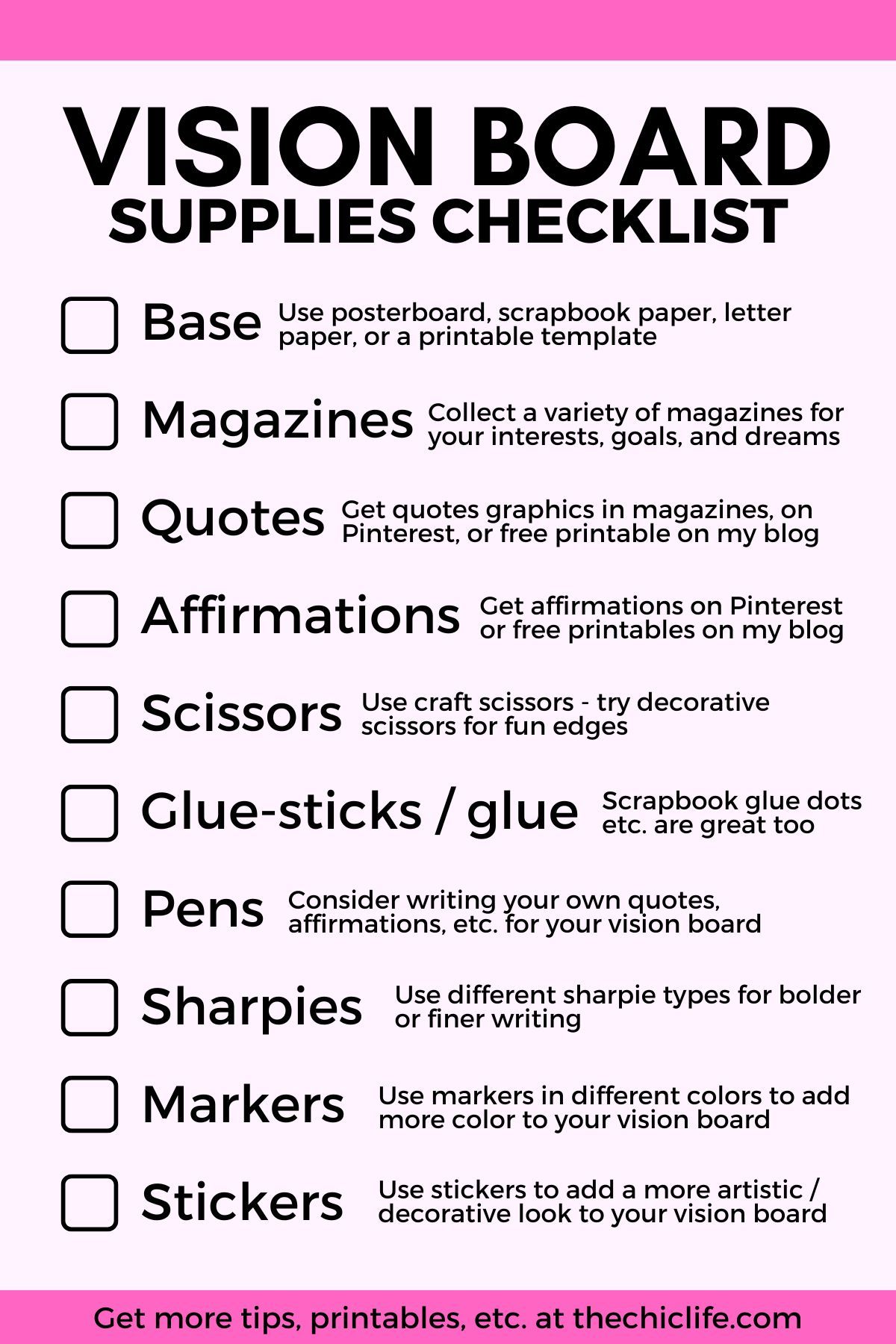 VISION BOARD
SUPPLIES CHECKLIST

Base Use posterboard, scrapbook paper, letter paper, or a printable template

Magazines Collect a variety of magazines for your interests, goals, and dreams

Quotes Get quotes graphics in magazines, on Pinterest, or free printable on my blog

Affirmations Get affirmations on Pinterest or free printables on my blog

Scissors Use craft scissors - try decorative scissors for fun edges

Glue-sticks / glue Scrapbook glue dots etc. are great too

Pens Consider writing your own quotes, affirmations, etc. for your vision board

Sharpies Use different sharpie types for bolder or finer writing

Markers Use markers in different colors to add more color to your vision board

Stickers Use stickers to add a more artistic / decorative look to your vision board

Get more tips, printables, etc. at thechiclife.com